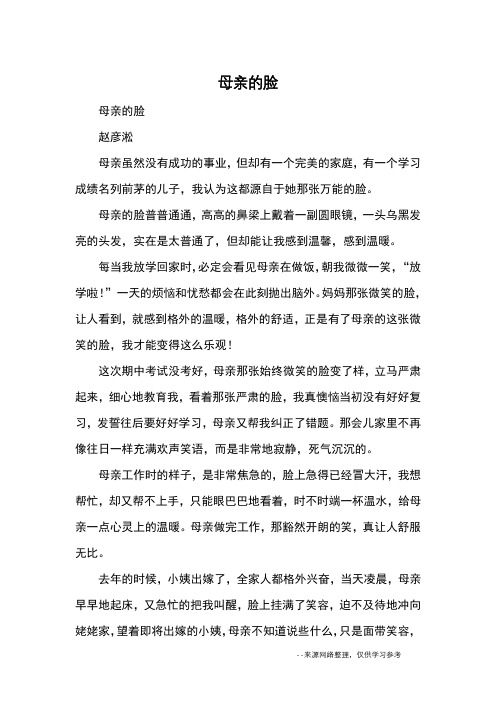 母亲的脸

母亲的脸

赵彦淞

母亲虽然没有成功的事业，但却有一个完美的家庭，有一个学习成绩名列前茅的儿子，我认为这都源自于她那张万能的脸。

母亲的脸普普通通，高高的鼻梁上戴着一副圆眼镜，一头乌黑发亮的头发，实在是太普通了，但却能让我感到温馨，感到温暖。

每当我放学回家时，必定会看见母亲在做饭，朝我微微一笑，“放学啦！”一天的烦恼和忧愁都会在此刻抛出脑外。妈妈那张微笑的脸，让人看到，就感到格外的温暖，格外的舒适，正是有了母亲的这张微笑的脸，我才能变得这么乐观！

这次期中考试没考好，母亲那张始终微笑的脸变了样，立马严肃起来，细心地教育我，看着那张严肃的脸，我真懊恼当初没有好好复习，发誓往后要好好学习，母亲又帮我纠正了错题。那会儿家里不再像往日一样充满欢声笑语，而是非常地寂静，死气沉沉的。

母亲工作时的样子，是非常焦急的，脸上急得已经冒大汗，我想帮忙，却又帮不上手，只能眼巴巴地看着，时不时端一杯温水，给母亲一点心灵上的温暖。母亲做完工作，那豁然开朗的笑，真让人舒服无比。

去年的时候，小姨出嫁了，全家人都格外兴奋，当天凌晨，母亲早早地起床，又急忙的把我叫醒，脸上挂满了笑容，迫不及待地冲向姥姥家，望着即将出嫁的小姨，母亲不知道说些什么，只是面带笑容，

--来源网络整理，仅供学习参考